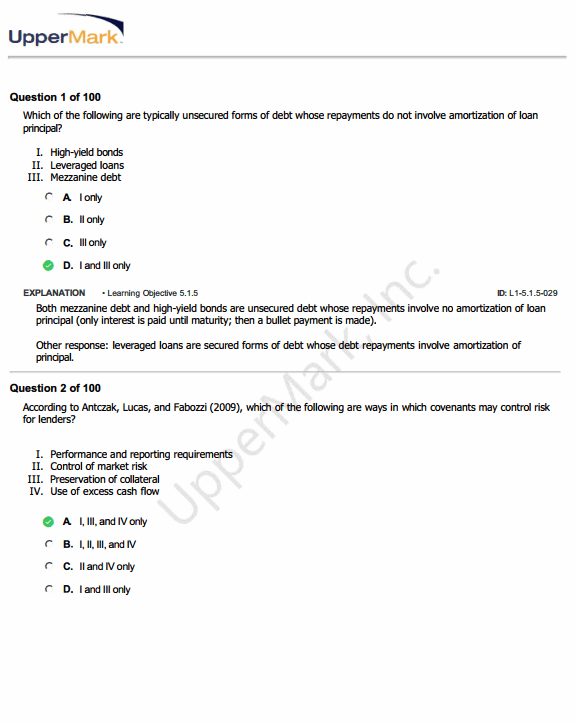 UpperMark

Question 1 of 100

Which of the following are typically unsecured forms of debt whose repayments do not involve amortization of loan principal?

I. High-yield bonds
II. Leveraged loans
III. Mezzanine debt

A. I only

B. II only

C. III only

D. I and III only

EXPLANATION • Learning Objective 5.1.5 ID: L1-5.1.5-029

Both mezzanine debt and high-yield bonds are unsecured debt whose repayments involve no amortization of loan principal (only interest is paid until maturity; then a bullet payment is made).

Other response: leveraged loans are secured forms of debt whose debt repayments involve amortization of principal.

Question 2 of 100

According to Antczak, Lucas, and Fabozzi (2009), which of the following are ways in which covenants may control risk for lenders?

I. Performance and reporting requirements
II. Control of market risk
III. Preservation of collateral
IV. Use of excess cash flow

A. I, III, and IV only

B. I, II, III, and IV

C. II and IV only

D. I and III only

UpperMark, Inc.